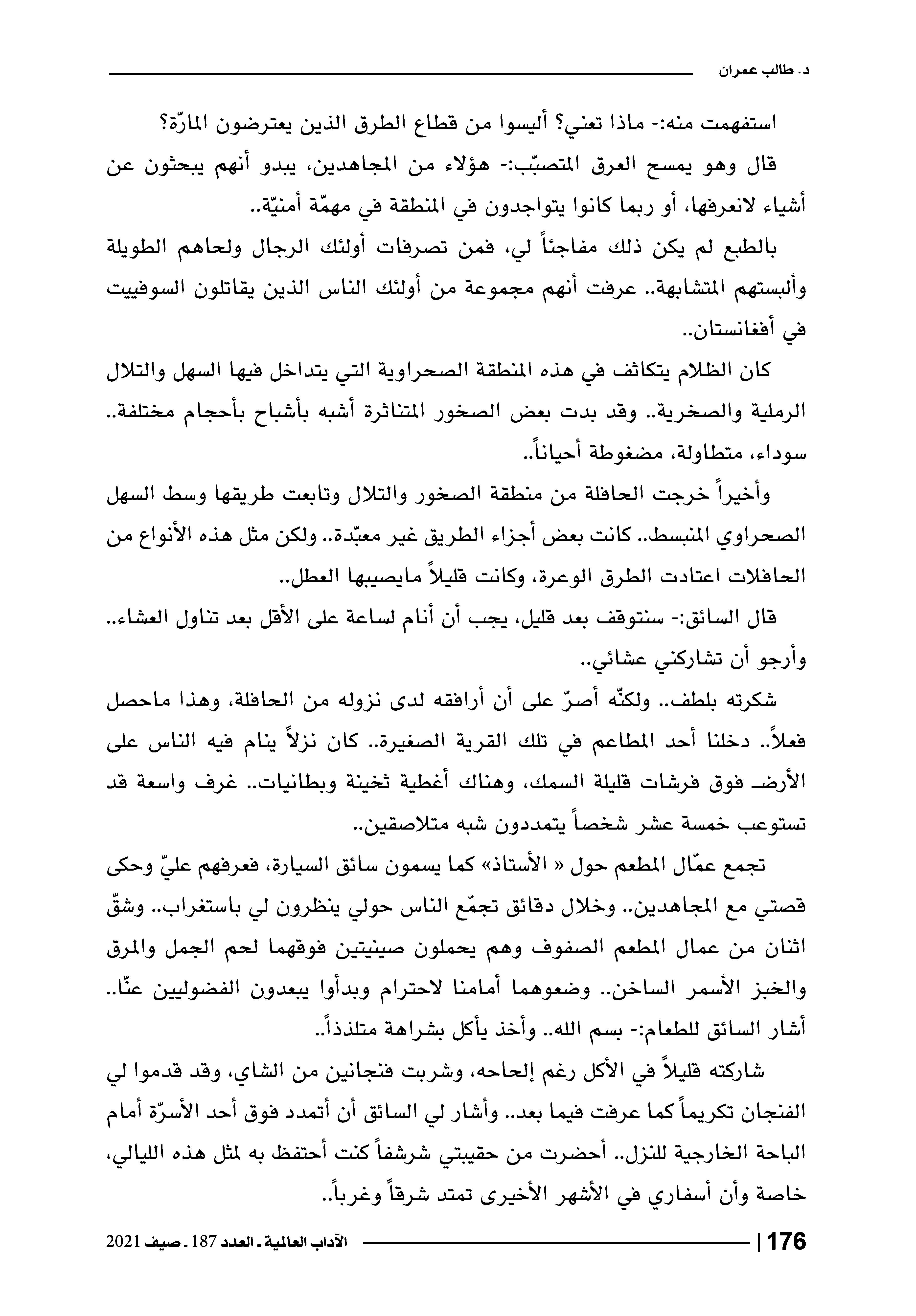 د. طالب عمران

استفهمت منه:- ماذا تعني؟ أليسوا من قطاع الطرق الذين يعترضون المارّة؟

قال وهو يمسح العرق المتصبّب:- هؤلاء من المجاهدين، يبدو أنهم يبحثون عن أشياء لانعرفها، أو ربما كانوا يتواجدون في المنطقة في مهمّة أمنيّة..

بالطبع لم يكن ذلك مفاجئاً لي، فمن تصرفات أولئك الرجال ولحاهم الطويلة وألبستهم المتشابهة.. عرفت أنهم مجموعة من أولئك الناس الذين يقاتلون السوفييت في أفغانستان..

كان الظلام يتكاثف في هذه المنطقة الصحراوية التي يتداخل فيها السهل والتلال الرملية والصخرية.. وقد بدت بعض الصخور المتناثرة أشبه بأشباح بأحجام مختلفة.. سوداء، متطاولة، مضغوطة أحياناً..

وأخيراً خرجت الحافلة من منطقة الصخور والتلال وتابعت طريقها وسط السهل الصحراوي المنبسط.. كانت بعض أجزاء الطريق غير معبّدة.. ولكن مثل هذه الأنواع من الحافلات اعتادت الطرق الوعرة، وكانت قليلاً مايصيبها العطل..

قال السائق:- سنتوقف بعد قليل، يجب أن أنام لساعة على الأقل بعد تناول العشاء.. وأرجو أن تشاركني عشائي..

شكرته بلطف.. ولكنّه أصرّ على أن أرافقه لدى نزوله من الحافلة، وهذا ماحصل فعلاً.. دخلنا أحد المطاعم في تلك القرية الصغيرة.. كان نزلاً ينام فيه الناس على الأرض فوق فرشات قليلة السمك، وهناك أغطية ثخينة وبطانيات.. غرف واسعة قد تستوعب خمسة عشر شخصاً يتمددون شبه متلاصقين..

تجمع عمّال المطعم حول « الأستاذ» كما يسمون سائق السيارة، فعرفهم عليّ وحكى قصتي مع المجاهدين.. وخلال دقائق تجمّع الناس حولي ينظرون لي باستغراب.. وشقّ اثنان من عمال المطعم الصفوف وهم يحملون صينيتين فوقهما لحم الجمل والمرق والخبز الأسمر الساخن.. وضعوهما أمامنا لاحترام وبدأوا يبعدون الفضوليين عنّا.. أشار السائق للطعام:- بسم الله.. وأخذ يأكل بشراهة متلذذاً..

شاركته قليلاً في الأكل رغم إلحاحه، وشربت فنجانين من الشاي، وقد قدموا لي الفنجان تكريماً كما عرفت فيما بعد.. وأشار لي السائق أن أتمدد فوق أحد الأسرّة أمام الباحة الخارجية للنزل.. أحضرت من حقيبتي شرشفاً كنت أحتفظ به لمثل هذه الليالي، خاصة وأن أسفاري في الأشهر الأخيرى تمتد شرقاً وغرباً..

176 | الآداب العالمية - العدد 187 - صيف 2021